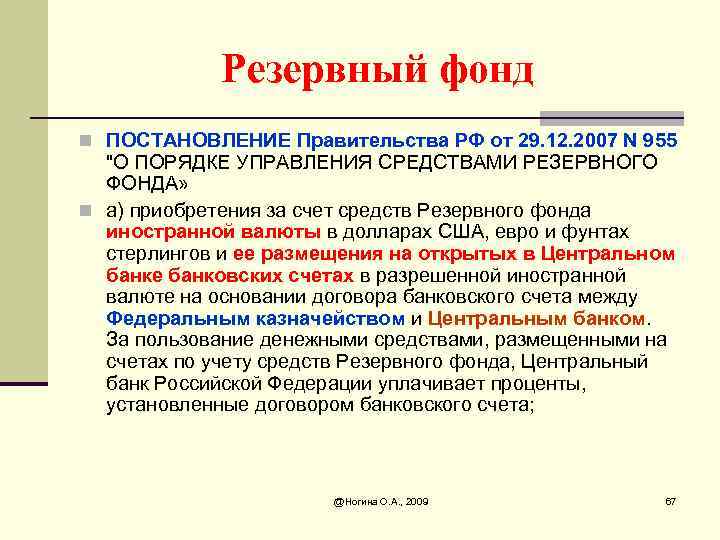 Резервный фонд

ПОСТАНОВЛЕНИЕ Правительства РФ от 29.12.2007 N 955 "О ПОРЯДКЕ УПРАВЛЕНИЯ СРЕДСТВАМИ РЕЗЕРВНОГО ФОНДА»

а) приобретения за счет средств Резервного фонда иностранной валюты в долларах США, евро и фунтах стерлингов и ее размещения на открытых в Центральном банке банковских счетах в разрешенной иностранной валюте на основании договора банковского счета между Федеральным казначейством и Центральным банком. За пользование денежными средствами, размещенными на счетах по учету средств Резервного фонда, Центральный банк Российской Федерации уплачивает проценты, установленные договором банковского счета;

@Ногина О.А., 2009

67